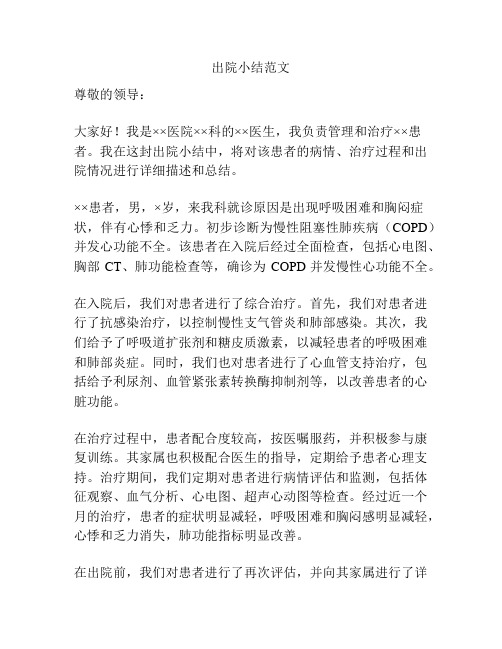 出院小结范文

尊敬的领导：

大家好！我是××医院××科的××医生，我负责管理和治疗××患者。我在这封出院小结中，将对该患者的病情、治疗过程和出院情况进行详细描述和总结。

××患者，男，×岁，来我科就诊原因是出现呼吸困难和胸闷症状，伴有心悸和乏力。初步诊断为慢性阻塞性肺疾病（COPD）并发心功能不全。该患者在入院后经过全面检查，包括心电图、胸部 CT、肺功能检查等，确诊为 COPD 并发慢性心功能不全。

在入院后，我们对患者进行了综合治疗。首先，我们对患者进行了抗感染治疗，以控制慢性支气管炎和肺部感染。其次，我们给予了呼吸道扩张剂和糖皮质激素，以减轻患者的呼吸困难和肺部炎症。同时，我们也对患者进行了心血管支持治疗，包括给予利尿剂、血管紧张素转换酶抑制剂等，以改善患者的心脏功能。

在治疗过程中，患者配合度较高，按医嘱服药，并积极参与康复训练。其家属也积极配合医生的指导，定期给予患者心理支持。治疗期间，我们定期对患者进行病情评估和监测，包括体征观察、血气分析、心电图、超声心动图等检查。经过近一个月的治疗，患者的症状明显减轻，呼吸困难和胸闷感明显减轻，心悸和乏力消失，肺功能指标明显改善。

在出院前，我们对患者进行了再次评估，并向其家属进行了详